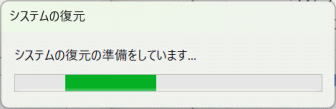 システムの復元

システムの復元の準備をしています...